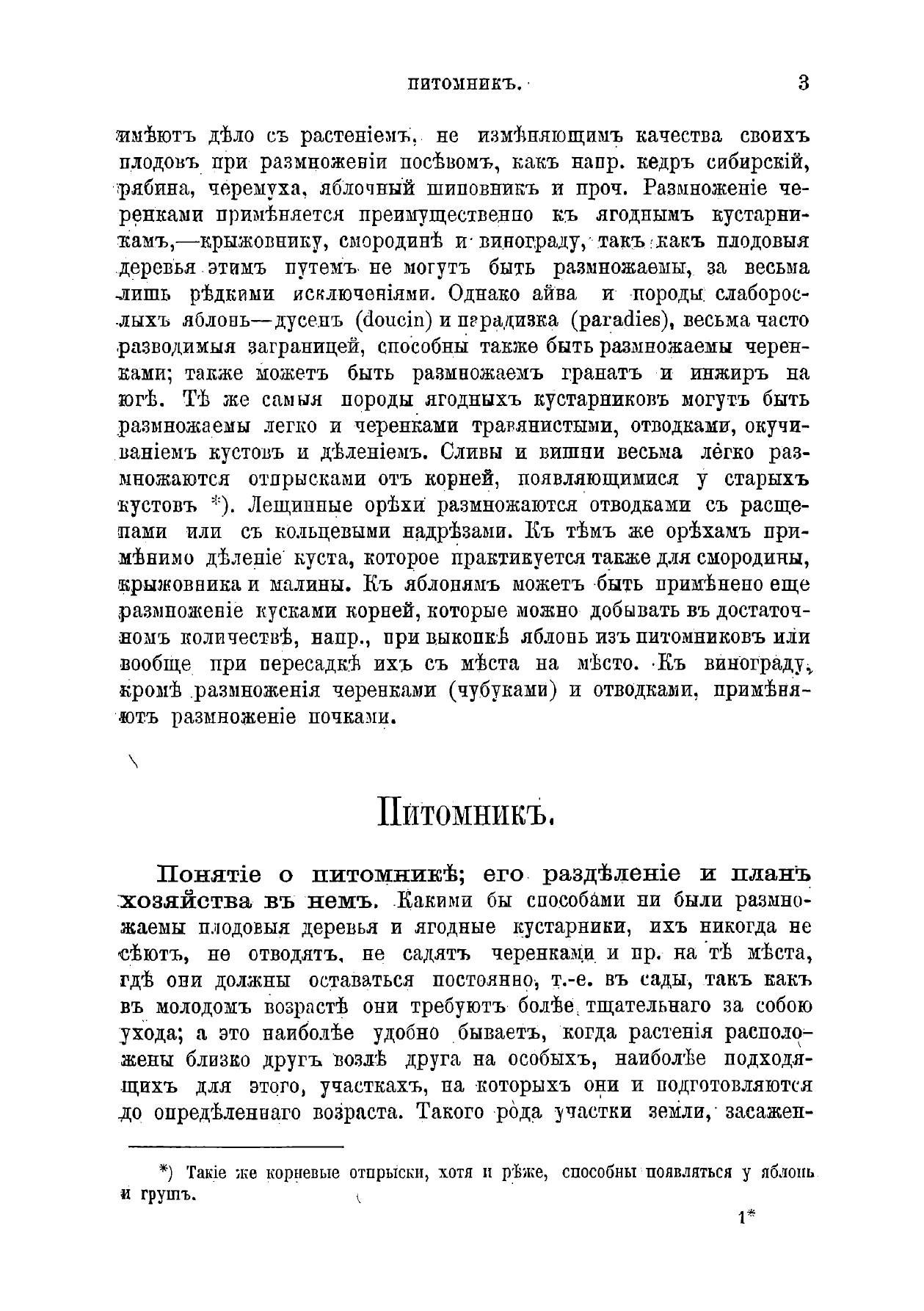 ПИТОМНИКЪ. 3

имѣютъ дѣло съ растеніемъ, не измѣняющимъ качества своихъ плодовъ при размноженіи посѣвомъ, какъ напр. кедръ сибирскій, рябина, черемуха, яблочный шиповникъ и проч. Размноженіе черенками примѣняется преимущественно къ ягоднымъ кустарникамъ,—крыжовнику, смородинѣ и винограду, такъ какъ плодовыя деревья этимъ путемъ не могутъ быть размножаемы, за весьма лишь рѣдкими исключеніями. Однако айва и породы слаборослыхъ яблонь—дусенъ (doucin) и парадизка (paradies), весьма часто разводимыя заграницей, способны также быть размножаемы черенками; также можетъ быть размножаемъ гранатъ и инжиръ на югѣ. Тѣ же самыя породы ягодныхъ кустарниковъ могутъ быть размножаемы легко и черенками травянистыми, отводками, окучиваніемъ кустовъ и дѣленіемъ. Сливы и вишни весьма легко размножаются отпрысками отъ корней, появляющимися у старыхъ кустовъ *). Лещинные орѣхи размножаются отводками съ расщепами или съ кольцевыми надрѣзами. Къ тѣмъ же орѣхамъ примѣнимо дѣленіе куста, которое практикуется также для смородины, крыжовника и малины. Къ яблонямъ можетъ быть примѣнено еще размноженіе кусками корней, которые можно добывать въ достаточномъ количествѣ, напр., при выкопкѣ яблонь изъ питомниковъ или вообще при пересадкѣ ихъ съ мѣста на мѣсто. Къ винограду, кромѣ размноженія черенками (чубуками) и отводками, примѣняютъ размноженіе почками.

Питомникъ.

Понятіе о питомникѣ; его раздѣленіе и планъ хозяйства въ немъ. Какими бы способами ни были размножаемы плодовыя деревья и ягодные кустарники, ихъ никогда не сѣютъ, не отводятъ, не садятъ черенками и пр. на тѣ мѣста, гдѣ они должны оставаться постоянно, т.-е. въ сады, такъ какъ въ молодомъ возрастѣ они требуютъ болѣе тщательнаго за собою ухода; а это наиболѣе удобно бываетъ, когда растенія расположены близко другъ возлѣ друга на особыхъ, наиболѣе подходящихъ для этого, участкахъ, на которыхъ они и подготовляются до опредѣленнаго возраста. Такого рода участки земли, засажен-

*) Такіе же корневые отпрыски, хотя и рѣже, способны появляться у яблонь и грушъ.

1*